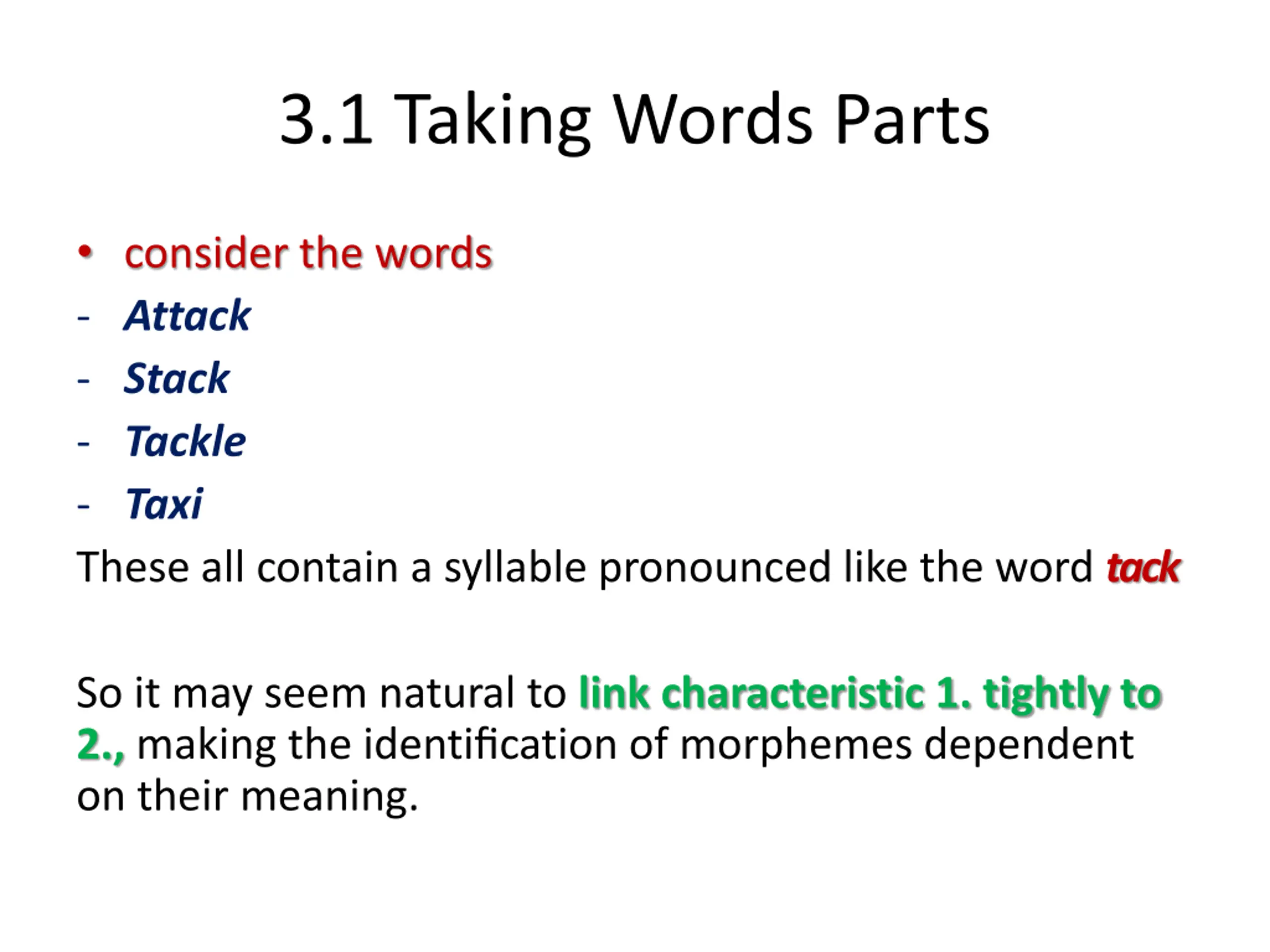 3.1 Taking Words Parts

• consider the words
- Attack
- Stack
- Tackle
- Taxi

These all contain a syllable pronounced like the word tack

So it may seem natural to link characteristic 1. tightly to 2., making the identification of morphemes dependent on their meaning.